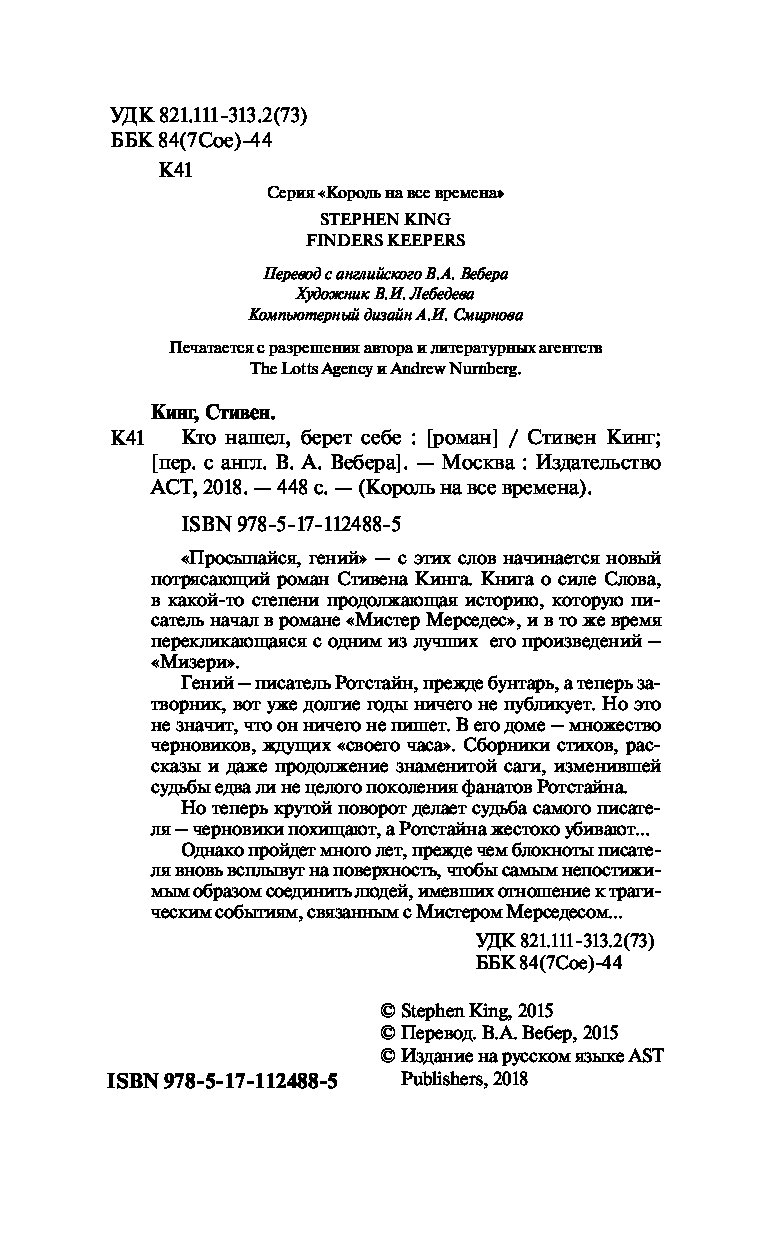 УДК 821.111-313.2(73)
ББК 84(7Сое)-44
К41

Серия «Король на все времена»

STEPHEN KING
FINDERS KEEPERS

Перевод с английского В.А. Вебера
Художник В.И. Лебедева
Компьютерный дизайн А.И. Смирнова

Печатается с разрешения автора и литературных агентств The Lotts Agency и Andrew Nurnberg.

Кинг, Стивен.

К41 Кто нашел, берет себе : [роман] / Стивен Кинг; [пер. с англ. В. А. Вебера]. — Москва : Издательство АСТ, 2018. — 448 с. — (Король на все времена).

ISBN 978-5-17-112488-5

«Просыпайся, гений» — с этих слов начинается новый потрясающий роман Стивена Кинга. Книга о силе Слова, в какой-то степени продолжающая историю, которую писатель начал в романе «Мистер Мерседес», и в то же время перекликающаяся с одним из лучших его произведений — «Мизери».

Гений — писатель Ротстайн, прежде бунтарь, а теперь затворник, вот уже долгие годы ничего не публикует. Но это не значит, что он ничего не пишет. В его доме — множество черновиков, ждущих «своего часа». Сборники стихов, рассказы и даже продолжение знаменитой саги, изменившей судьбы едва ли не целого поколения фанатов Ротстайна.

Но теперь крутой поворот делает судьба самого писателя — черновики похищают, а Ротстайна жестоко убивают...

Однако пройдет много лет, прежде чем блокноты писателя вновь всплывут на поверхность, чтобы самым непостижимым образом соединить людей, имевших отношение к трагическим событиям, связанным с Мистером Мерседесом...

УДК 821.111-313.2(73)
ББК 84(7Сое)-44

© Stephen King, 2015
© Перевод. В.А. Вебер, 2015
© Издание на русском языке AST Publishers, 2018

ISBN 978-5-17-112488-5